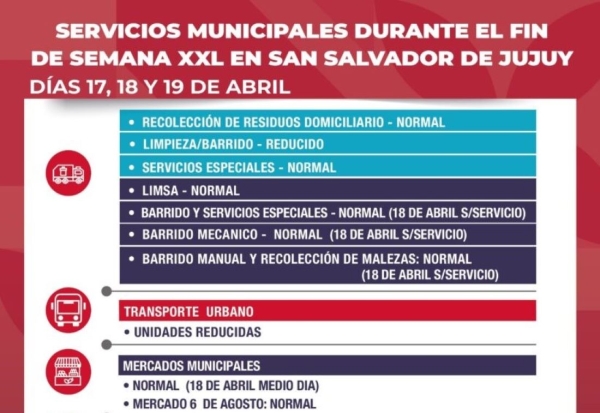 SERVICIOS MUNICIPALES DURANTE EL FIN DE SEMANA XXL EN SAN SALVADOR DE JUJUY

DÍAS 17, 18 Y 19 DE ABRIL

• RECOLECCIÓN DE RESIDUOS DOMICILIARIO - NORMAL
• LIMPIEZA/BARRIDO - REDUCIDO
• SERVICIOS ESPECIALES - NORMAL
• LIMSA - NORMAL
• BARRIDO Y SERVICIOS ESPECIALES - NORMAL (18 DE ABRIL S/SERVICIO)
• BARRIDO MECANICO - NORMAL (18 DE ABRIL S/SERVICIO)
• BARRIDO MANUAL Y RECOLECCIÓN DE MALEZAS: NORMAL (18 DE ABRIL S/SERVICIO)

TRANSPORTE URBANO
• UNIDADES REDUCIDAS

MERCADOS MUNICIPALES
• NORMAL (18 DE ABRIL MEDIO DIA)
• MERCADO 6 DE AGOSTO: NORMAL